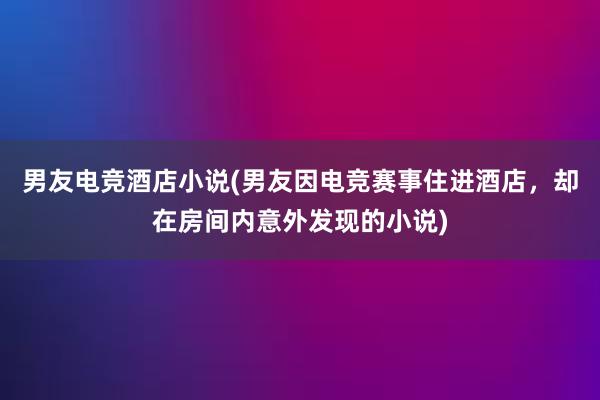 男友电竞酒店小说(男友因电竞赛事住进酒店，却在房间内意外发现的小说)